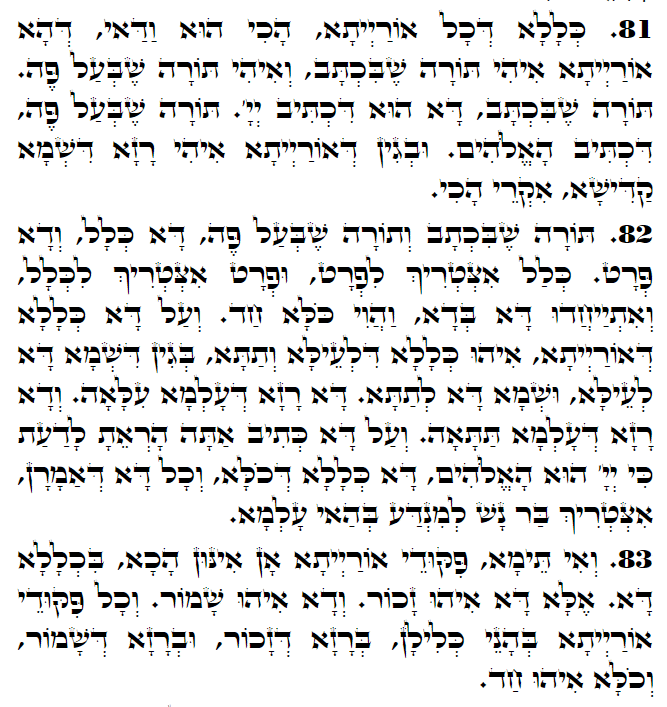 81. כְּלָלָא דְּכָל אוֹרַיְיתָא, הָכִי הוּא וַדַּאי, דְּהָא אוֹרַיְיתָא אִיהִי תּוֹרָה שֶׁבִּכְתָב, וְאִיהִי תּוֹרָה שֶׁבְּעַל פֶּה. תּוֹרָה שֶׁבִּכְתָב, דָּא הוּא דִּכְתִּיב יְיָ'. תּוֹרָה שֶׁבְּעַל פֶּה, דִּכְתִּיב הָאֱלֹהִים. וּבְגִין דְּאוֹרַיְיתָא אִיהִי רָזָא דִּשְׁמָא קַדִּישָׁא, אִקְרֵי הָכִי.

82. תּוֹרָה שֶׁבִּכְתָב וְתוֹרָה שֶׁבְּעַל פֶּה, דָּא כְּלָל, וְדָא פְּרָט. כְּלָל אִצְטְרִיךְ לִפְרָט, וּפְרָט אִצְטְרִיךְ לִכְלָל, וְאִתְיַיחֲדוּ דָּא בְּדָא, וַהֲוֵי כֹּלָּא חַד. וְעַל דָּא כְּלָלָא דְּאוֹרַיְיתָא, אִיהוּ כְּלָלָא דִּלְעֵילָּא וְתַתָּא, בְּגִין דִּשְׁמָא דָּא לְעֵילָּא, וּשְׁמָא דָּא לְתַתָּא. דָּא רָזָא דְּעָלְמָא עִלָּאָה. וְדָא רָזָא דְּעָלְמָא תַּתָּאָה. וְעַל דָּא כְּתִיב אַתָּה הָרְאֵתָ לָדַעַת כִּי יְיָ' הוּא הָאֱלֹהִים, דָּא כְּלָלָא דְּכֹלָּא, וְכָל דָּא דְּאַמָרָן, אִצְטְרִיךְ בַּר נָשׁ לְמִנְדַּע בְּהַאי עָלְמָא.

83. וְאִי תֵּימָא, פִּקּוּדֵי אוֹרַיְיתָא אָן אִינּוּן הָכָא, בִּכְלָלָא דָּא. אֶלָּא דָּא אִיהוּ זָכוֹר. וְדָא אִיהוּ שָׁמוֹר. וְכָל פִּקּוּדֵי אוֹרַיְיתָא בְּהָנֵי כְּלִילָן, בְּרָזָא דְּזָכוֹר, וּבְרָזָא דְּשָׁמוֹר, וְכֹלָּא אִיהוּ חַד.